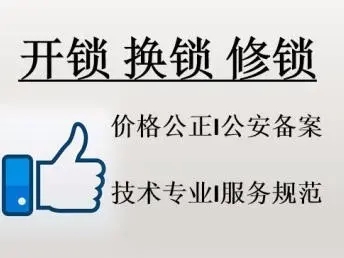 开锁 换锁 修锁

价格公正|公安备案

技术专业|服务规范